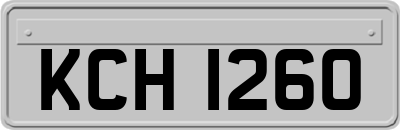 KCH 1260